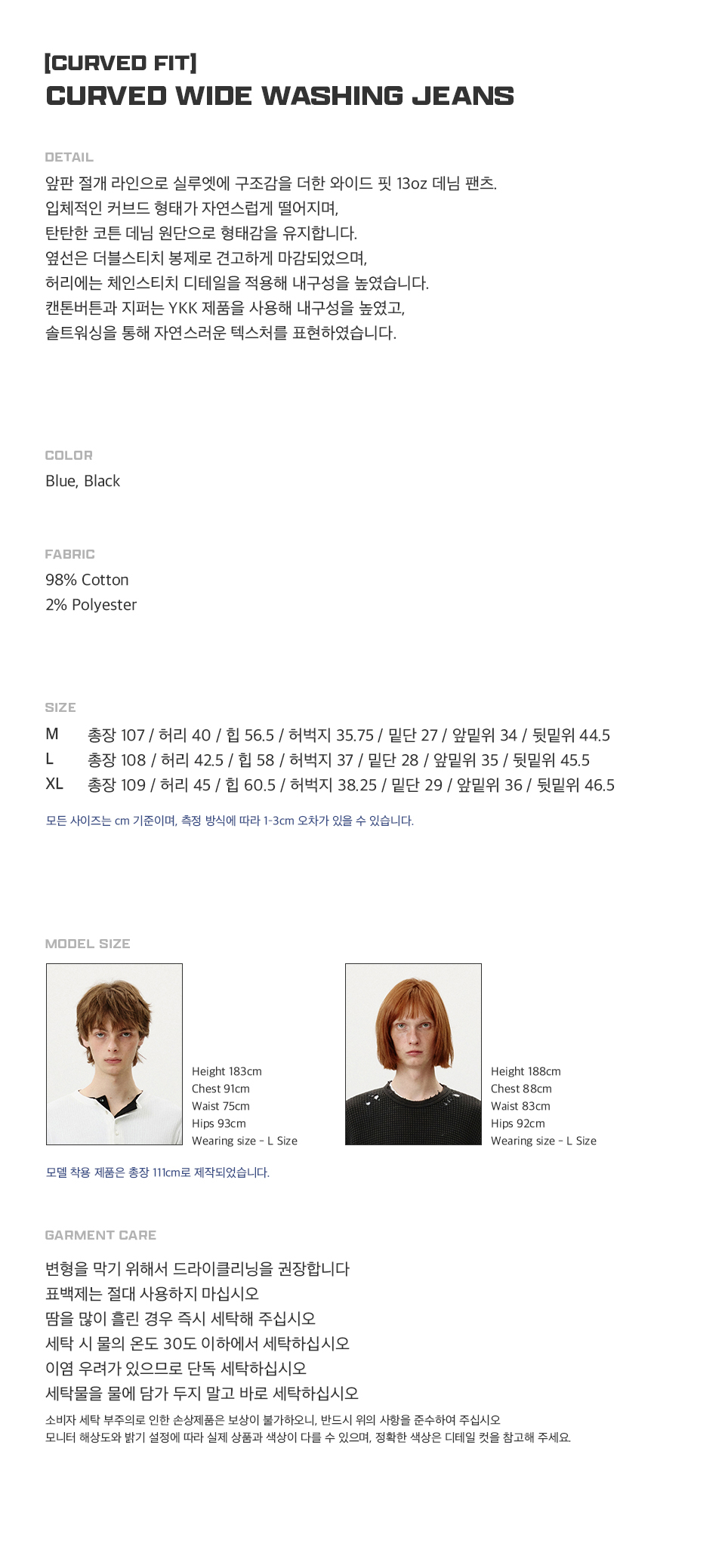 [CURVED FIT]
CURVED WIDE WASHING JEANS

DETAIL
앞판 절개 라인으로 실루엣에 구조감을 더한 와이드 핏 13oz 데님 팬츠.
입체적인 커브드 형태가 자연스럽게 떨어지며,
탄탄한 코튼 데님 원단으로 형태감을 유지합니다.
옆선은 더블스티치 봉제로 견고하게 마감되었으며,
허리에는 체인스티치 디테일을 적용해 내구성을 높였습니다.
캔톤버튼과 지퍼는 YKK 제품을 사용해 내구성을 높였고,
솔트워싱을 통해 자연스러운 텍스처를 표현하였습니다.

COLOR
Blue, Black

FABRIC
98% Cotton
2% Polyester

SIZE
M 총장 107 / 허리 40 / 힙 56.5 / 허벅지 35.75 / 밑단 27 / 앞밑위 34 / 뒷밑위 44.5
L 총장 108 / 허리 42.5 / 힙 58 / 허벅지 37 / 밑단 28 / 앞밑위 35 / 뒷밑위 45.5
XL 총장 109 / 허리 45 / 힙 60.5 / 허벅지 38.25 / 밑단 29 / 앞밑위 36 / 뒷밑위 46.5

모든 사이즈는 cm 기준이며, 측정 방식에 따라 1-3cm 오차가 있을 수 있습니다.

MODEL SIZE

Height 183cm
Chest 91cm
Waist 75cm
Hips 93cm
Wearing size - L Size

Height 188cm
Chest 88cm
Waist 83cm
Hips 92cm
Wearing size - L Size

모델 착용 제품은 총장 111cm로 제작되었습니다.

GARMENT CARE

변형을 막기 위해서 드라이클리닝을 권장합니다
표백제는 절대 사용하지 마십시오
땀을 많이 흘린 경우 즉시 세탁해 주십시오
세탁 시 물의 온도 30도 이하에서 세탁하십시오
이염 우려가 있으므로 단독 세탁하십시오
세탁물을 물에 담가 두지 말고 바로 세탁하십시오
소비자 세탁 부주의로 인한 손상제품은 보상이 불가하오니, 반드시 위의 사항을 준수하여 주십시오
모니터 해상도와 밝기 설정에 따라 실제 상품과 색상이 다를 수 있으며, 정확한 색상은 디테일 컷을 참고해 주세요.